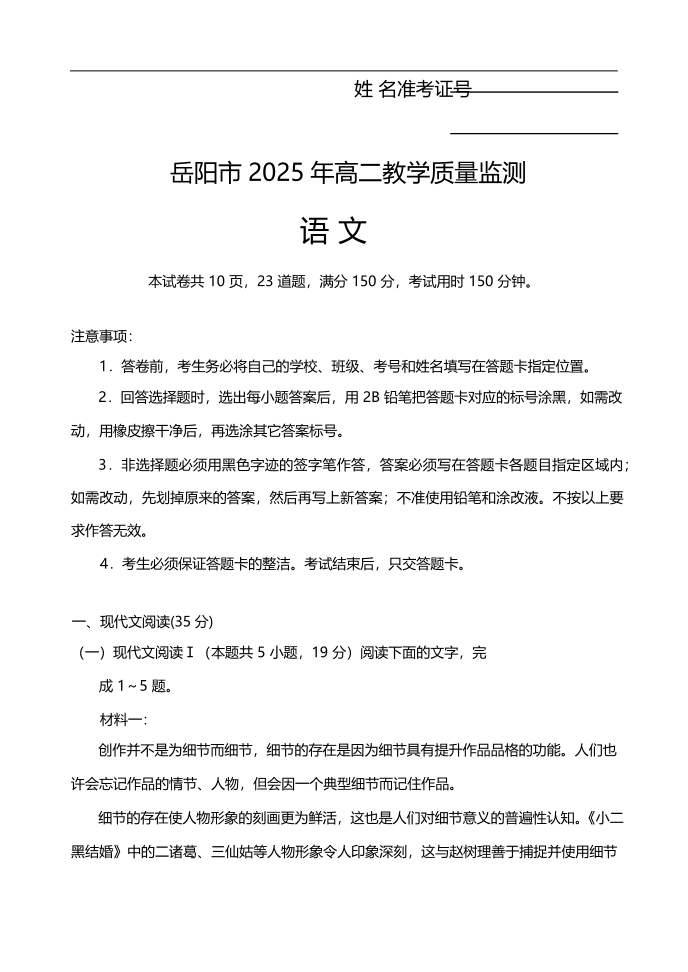 姓 名准考证号

岳阳市 2025 年高二教学质量监测

语 文

本试卷共 10 页，23 道题，满分 150 分，考试用时 150 分钟。

注意事项：

1．答卷前，考生务必将自己的学校、班级、考号和姓名填写在答题卡指定位置。

2．回答选择题时，选出每小题答案后，用 2B 铅笔把答题卡对应的标号涂黑，如需改动，用橡皮擦干净后，再选涂其它答案标号。

3．非选择题必须用黑色字迹的签字笔作答，答案必须写在答题卡各题目指定区域内；如需改动，先划掉原来的答案，然后再写上新答案；不准使用铅笔和涂改液。不按以上要求作答无效。

4．考生必须保证答题卡的整洁。考试结束后，只交答题卡。

一、现代文阅读(35 分)

（一）现代文阅读Ⅰ（本题共 5 小题，19 分）阅读下面的文字，完成 1～5 题。

材料一：

创作并不是为细节而细节，细节的存在是因为细节具有提升作品品格的功能。人们也许会忘记作品的情节、人物，但会因一个典型细节而记住作品。

细节的存在使人物形象的刻画更为鲜活，这也是人们对细节意义的普遍性认知。《小二黑结婚》中的二诸葛、三仙姑等人物形象令人印象深刻，这与赵树理善于捕捉并使用细节